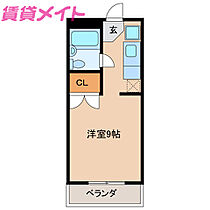 賃貸メイト

玄

CL

洋室9帖

ベランダ